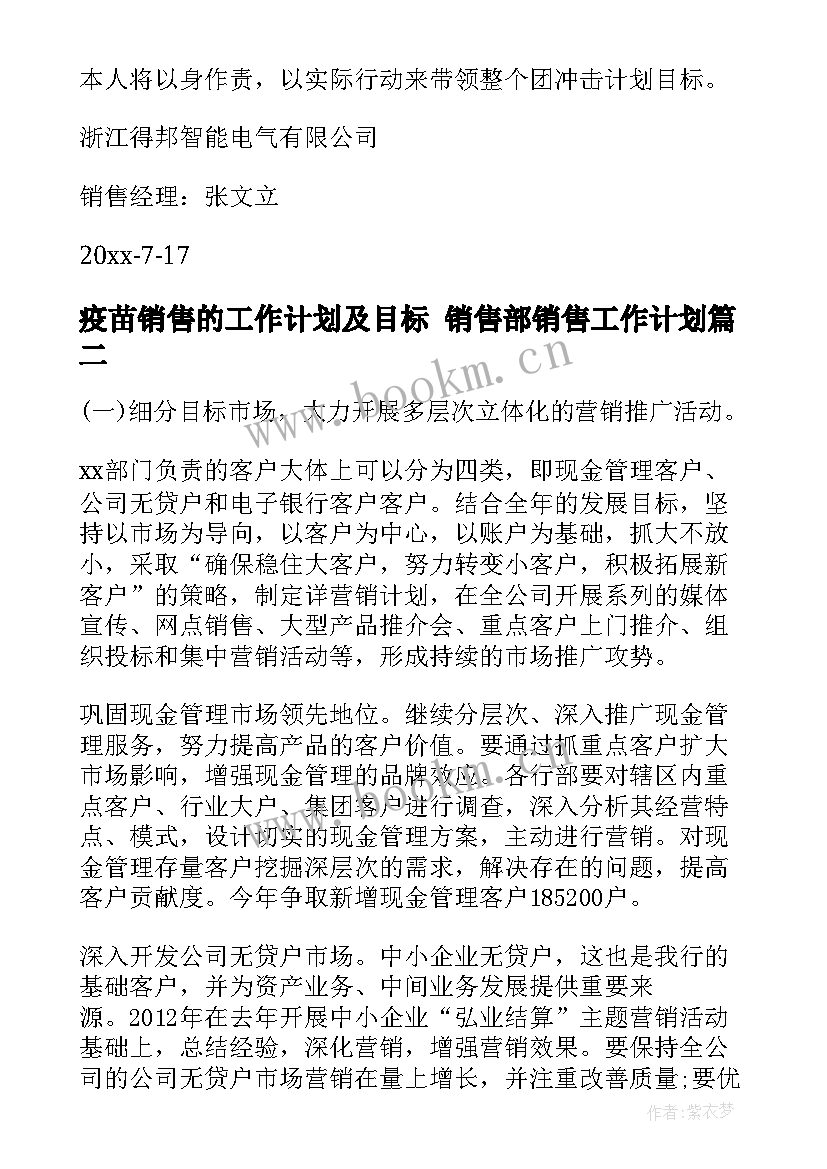 本人将以身作责，以实际行动来带领整个团冲击计划目标。

浙江得邦智能电气有限公司

销售经理：张文立

20xx-7-17

疫苗销售的工作计划及目标 销售部销售工作计划篇二

(一)细分目标市场，大力开展多层次立体化的营销推广活动。

xx部门负责的客户大体上可以分为四类，即现金管理客户、公司无贷户和电子银行客户客户。结合全年的发展目标，坚持以市场为导向，以客户为中心，以账户为基础，抓大不放小，采取“确保稳住大客户，努力转变小客户，积极拓展新客户”的策略，制定详营销计划，在全公司开展系列的媒体宣传、网点销售、大型产品推介会、重点客户上门推介、组织投标和集中营销活动等，形成持续的市场推广攻势。

巩固现金管理市场领先地位。继续分层次、深入推广现金管理服务，努力提高产品的客户价值。要通过抓重点客户扩大市场影响，增强现金管理的品牌效应。各行部要对辖区内重点客户、行业大户、集团客户进行调查，深入分析其经营特点、模式，设计切实的现金管理方案，主动进行营销。对现金管理存量客户挖掘深层次的需求，解决存在的问题，提高客户贡献度。今年争取新增现金管理客户185200户。

深入开发公司无贷户市场。中小企业无贷户，这也是我行的基础客户，并为资产业务、中间业务发展提供重要来源。2012年在去年开展中小企业“弘业结算”主题营销活动基础上，总结经验，深化营销，增强营销效果。要保持全公司的公司无贷户市场营销在量上增长，并注重改善质量;要优

www.bookm.cn

作者：紫衣梦